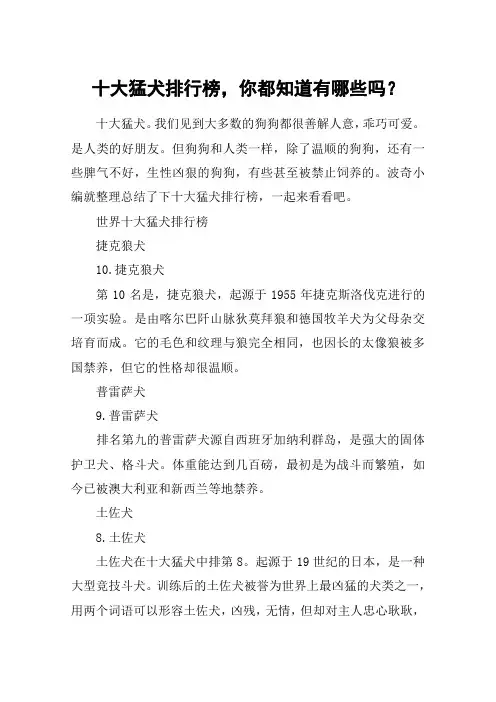 十大猛犬排行榜，你都知道有哪些吗？

十大猛犬。我们见到大多数的狗狗都很善解人意，乖巧可爱。是人类的好朋友。但狗狗和人类一样，除了温顺的狗狗，还有一些脾气不好，生性凶狠的狗狗，有些甚至被禁止饲养的。波奇小编就整理总结了下十大猛犬排行榜，一起来看看吧。

世界十大猛犬排行榜

捷克狼犬

10.捷克狼犬

第 10 名是，捷克狼犬，起源于 1955 年捷克斯洛伐克进行的一项实验。是由喀尔巴阡山脉狄莫拜狼和德国牧羊犬为父母杂交培育而成。它的毛色和纹理与狼完全相同，也因长的太像狼被多国禁养，但它的性格却很温顺。

普雷萨犬

9.普雷萨犬

排名第九的普雷萨犬源自西班牙加纳利群岛，是强大的固体护卫犬、格斗犬。体重能达到几百磅，最初是为战斗而繁殖，如今已被澳大利亚和新西兰等地禁养。

土佐犬

8.土佐犬

土佐犬在十大猛犬中排第 8。起源于 19 世纪的日本，是一种大型竞技斗犬。训练后的土佐犬被誉为世界上最凶猛的犬类之一，用两个词语可以形容土佐犬，凶残，无情，但却对主人忠心耿耿，